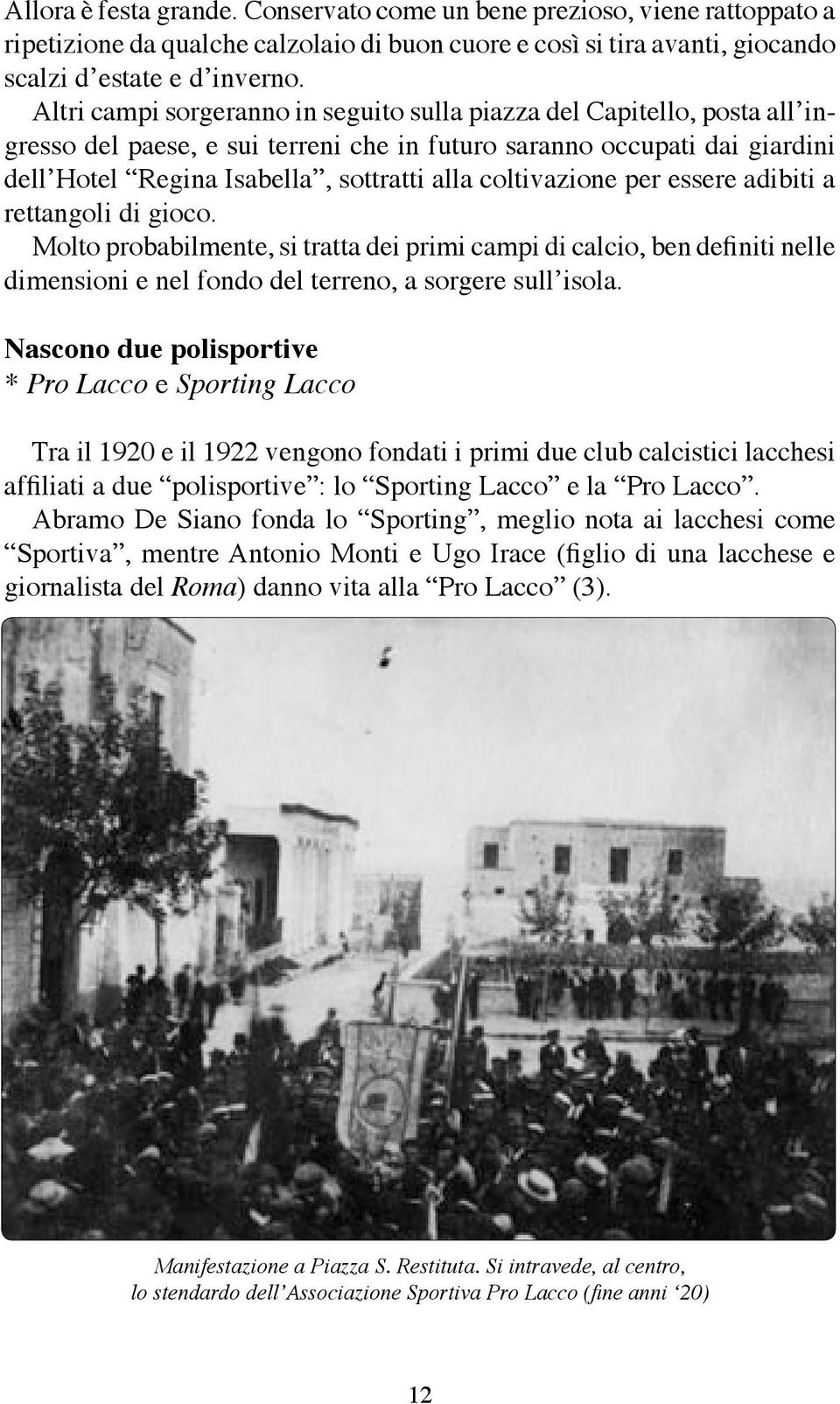 Allora è festa grande. Conservato come un bene prezioso, viene rattoppato a ripetizione da qualche calzolaio di buon cuore e così si tira avanti, giocando scalzi d'estate e d'inverno.

Altri campi sorgeranno in seguito sulla piazza del Capitello, posta all'ingresso del paese, e sui terreni che in futuro saranno occupati dai giardini dell'Hotel "Regina Isabella", sottratti alla coltivazione per essere adibiti a rettangoli di gioco.

Molto probabilmente, si tratta dei primi campi di calcio, ben definiti nelle dimensioni e nel fondo del terreno, a sorgere sull'isola.

Nascono due polisportive
* Pro Lacco e Sporting Lacco

Tra il 1920 e il 1922 vengono fondati i primi due club calcistici lacchesi affiliati a due "polisportive": lo "Sporting Lacco" e la "Pro Lacco".

Abramo De Siano fonda lo "Sporting", meglio nota ai lacchesi come "Sportiva", mentre Antonio Monti e Ugo Irace (figlio di una lacchese e giornalista del Roma) danno vita alla "Pro Lacco" (3).

Manifestazione a Piazza S. Restituta. Si intravede, al centro, lo stendardo dell'Associazione Sportiva Pro Lacco (fine anni '20)

12